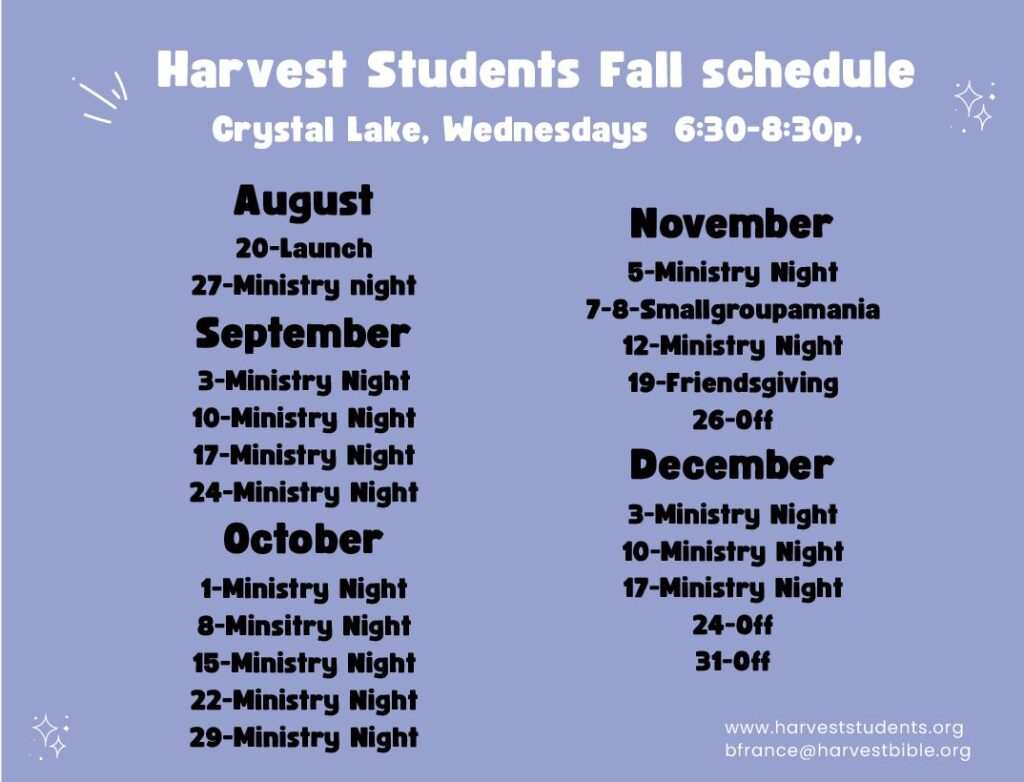 Harvest Students Fall schedule
Crystal Lake, Wednesdays 6:30-8:30p,

August
20-Launch
27-Ministry night

September
3-Ministry Night
10-Ministry Night
17-Ministry Night
24-Ministry Night

October
1-Ministry Night
8-Minsitry Night
15-Ministry Night
22-Ministry Night
29-Ministry Night

November
5-Ministry Night
7-8-Smallgroupamania
12-Ministry Night
19-Friendsgiving
26-Off

December
3-Ministry Night
10-Ministry Night
17-Ministry Night
24-Off
31-Off

www.harveststudents.org
bfrance@harvestbible.org